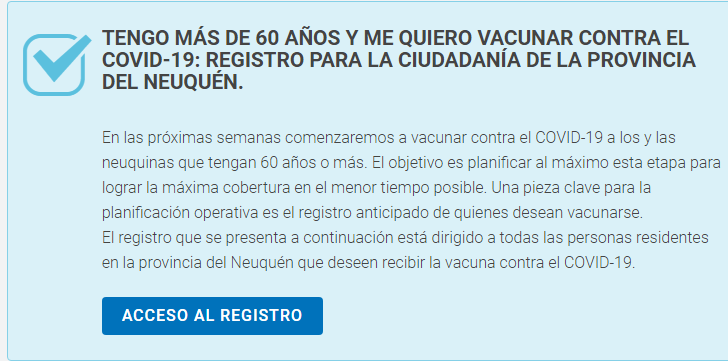 TENGO MÁS DE 60 AÑOS Y ME QUIERO VACUNAR CONTRA EL COVID-19: REGISTRO PARA LA CIUDADANÍA DE LA PROVINCIA DEL NEUQUÉN.

En las próximas semanas comenzaremos a vacunar contra el COVID-19 a los y las neuquinas que tengan 60 años o más. El objetivo es planificar al máximo esta etapa para lograr la máxima cobertura en el menor tiempo posible. Una pieza clave para la planificación operativa es el registro anticipado de quienes desean vacunarse.
El registro que se presenta a continuación está dirigido a todas las personas residentes en la provincia del Neuquén que deseen recibir la vacuna contra el COVID-19.

ACCESO AL REGISTRO